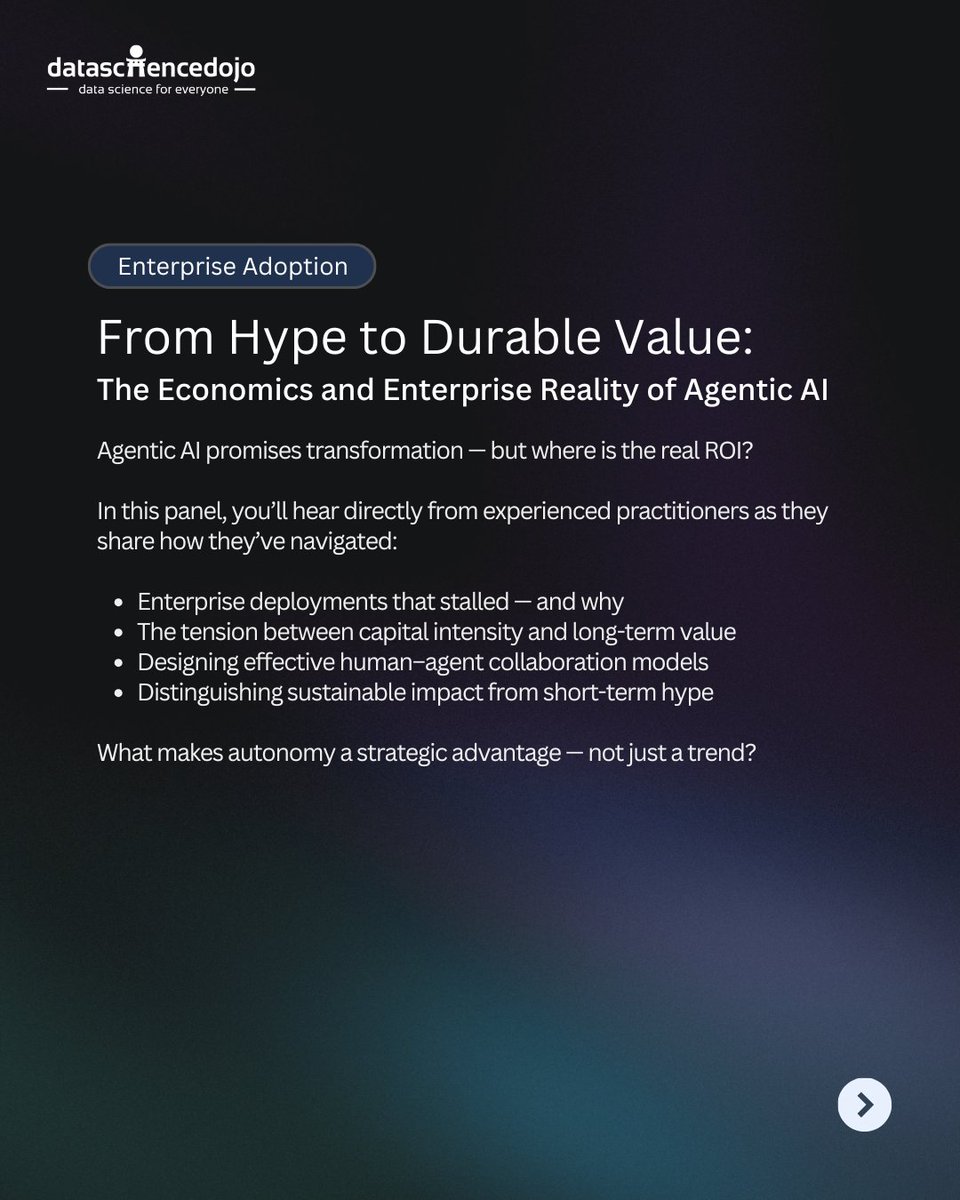 datasciencedojo
data science for everyone

Enterprise Adoption

From Hype to Durable Value:
The Economics and Enterprise Reality of Agentic AI

Agentic AI promises transformation — but where is the real ROI?

In this panel, you'll hear directly from experienced practitioners as they share how they've navigated:

• Enterprise deployments that stalled — and why
• The tension between capital intensity and long-term value
• Designing effective human–agent collaboration models
• Distinguishing sustainable impact from short-term hype

What makes autonomy a strategic advantage — not just a trend?